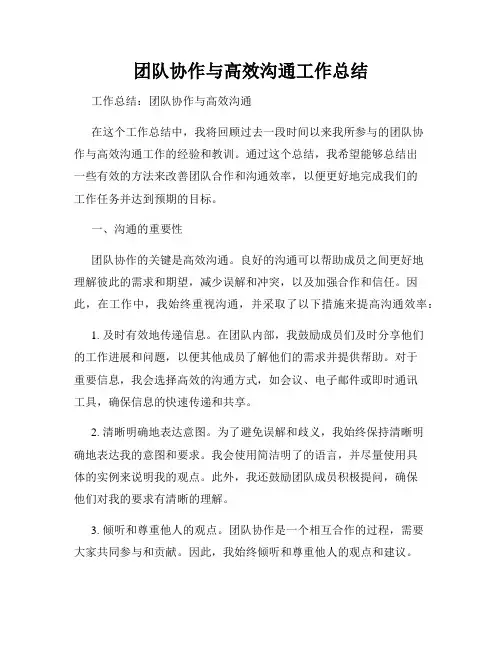 团队协作与高效沟通工作总结

工作总结：团队协作与高效沟通

在这个工作总结中，我将回顾过去一段时间以来我所参与的团队协作与高效沟通工作的经验和教训。通过这个总结，我希望能够总结出一些有效的方法来改善团队合作和沟通效率，以便更好地完成我们的工作任务并达到预期的目标。

一、沟通的重要性

团队协作的关键是高效沟通。良好的沟通可以帮助成员之间更好地理解彼此的需求和期望，减少误解和冲突，以及加强合作和信任。因此，在工作中，我始终重视沟通，并采取了以下措施来提高沟通效率：

1. 及时有效地传递信息。在团队内部，我鼓励成员们及时分享他们的工作进展和问题，以便其他成员了解他们的需求并提供帮助。对于重要信息，我会选择高效的沟通方式，如会议、电子邮件或即时通讯工具，确保信息的快速传递和共享。

2. 清晰明确地表达意图。为了避免误解和歧义，我始终保持清晰明确地表达我的意图和要求。我会使用简洁明了的语言，并尽量使用具体的实例来说明我的观点。此外，我还鼓励团队成员积极提问，确保他们对我的要求有清晰的理解。

3. 倾听和尊重他人的观点。团队协作是一个相互合作的过程，需要大家共同参与和贡献。因此，我始终倾听和尊重他人的观点和建议。